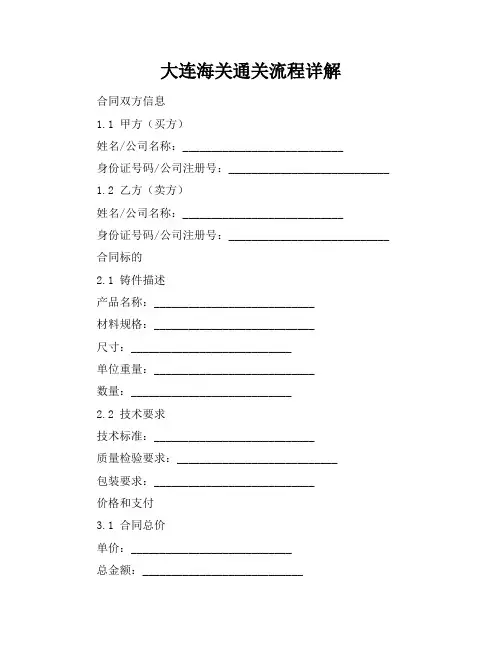 大连海关通关流程详解

合同双方信息

1.1 甲方（买方）

姓名/公司名称：____________________________

身份证号码/公司注册号：____________________________

1.2 乙方（卖方）

姓名/公司名称：____________________________

身份证号码/公司注册号：____________________________

合同标的

2.1 铸件描述

产品名称：____________________________

材料规格：____________________________

尺寸：____________________________

单位重量：____________________________

数量：____________________________

2.2 技术要求

技术标准：____________________________

质量检验要求：____________________________

包装要求：____________________________

价格和支付

3.1 合同总价

单价：____________________________

总金额：____________________________